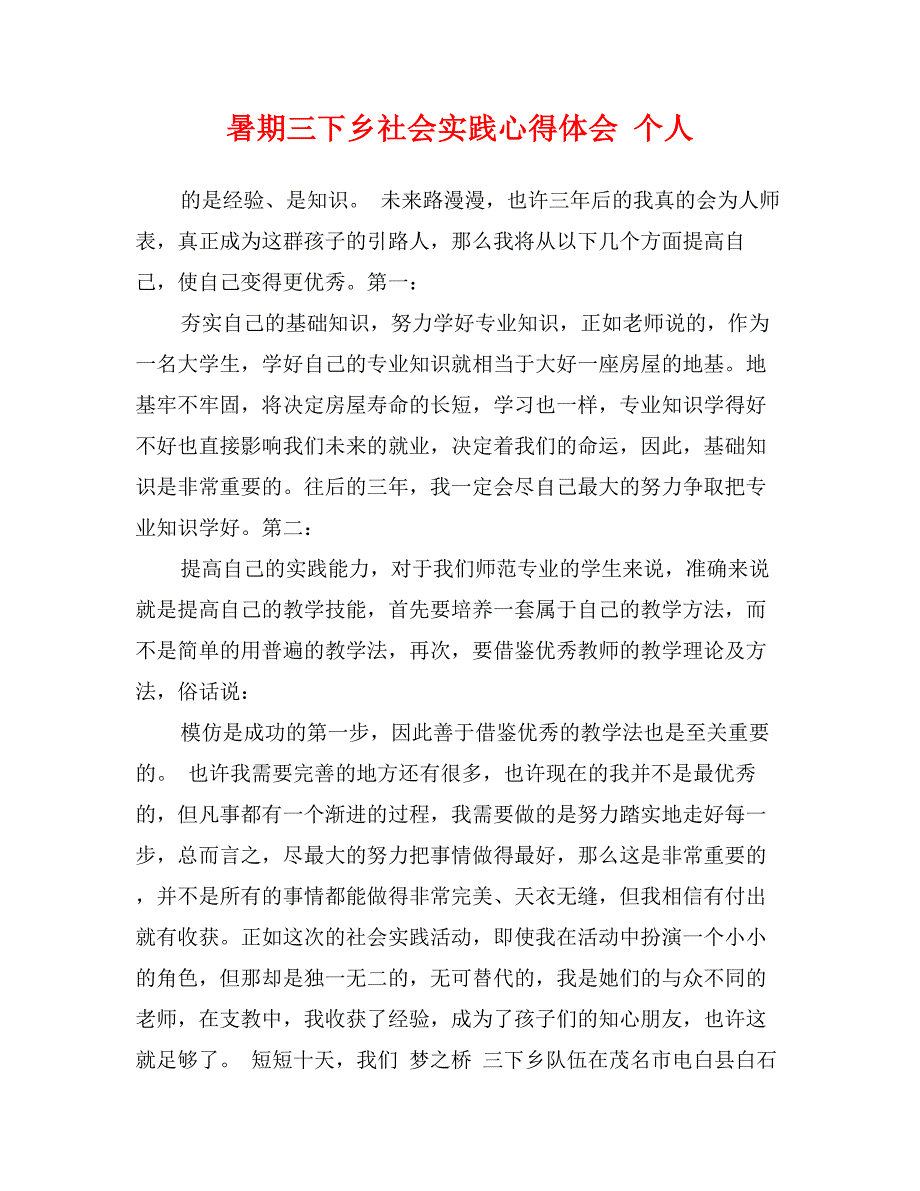 暑期三下乡社会实践心得体会 个人

的是经验、是知识。 未来路漫漫，也许三年后的我真的会为人师表，真正成为这群孩子的引路人，那么我将从以下几个方面提高自己，使自己变得更优秀。第一：

夯实自己的基础知识，努力学好专业知识，正如老师说的，作为一名大学生，学好自己的专业知识就相当于大好一座房屋的地基。地基牢不牢固，将决定房屋寿命的长短，学习也一样，专业知识学得好不好也直接影响我们未来的就业，决定着我们的命运，因此，基础知识是非常重要的。往后的三年，我一定会尽自己最大的努力争取把专业知识学好。第二：

提高自己的实践能力，对于我们师范专业的学生来说，准确来说就是提高自己的教学技能，首先要培养一套属于自己的教学方法，而不是简单的用普遍的教学法，再次，要借鉴优秀教师的教学理论及方法，俗话说：

模仿是成功的第一步，因此善于借鉴优秀的教学法也是至关重要的。 也许我需要完善的地方还有很多，也许现在的我并不是最优秀的，但凡事都有一个渐进的过程，我需要做的是努力踏实地走好每一步，总而言之，尽最大的努力把事情做得最好，那么这是非常重要的，并不是所有的事情都能做得非常完美、天衣无缝，但我相信有付出就有收获。正如这次的社会实践活动，即使我在活动中扮演一个小小的角色，但那却是独一无二的，无可替代的，我是她们的与众不同的老师，在支教中，我收获了经验，成为了孩子们的知心朋友，也许这就足够了。 短短十天，我们 梦之桥 三下乡队伍在茂名市电白县白石